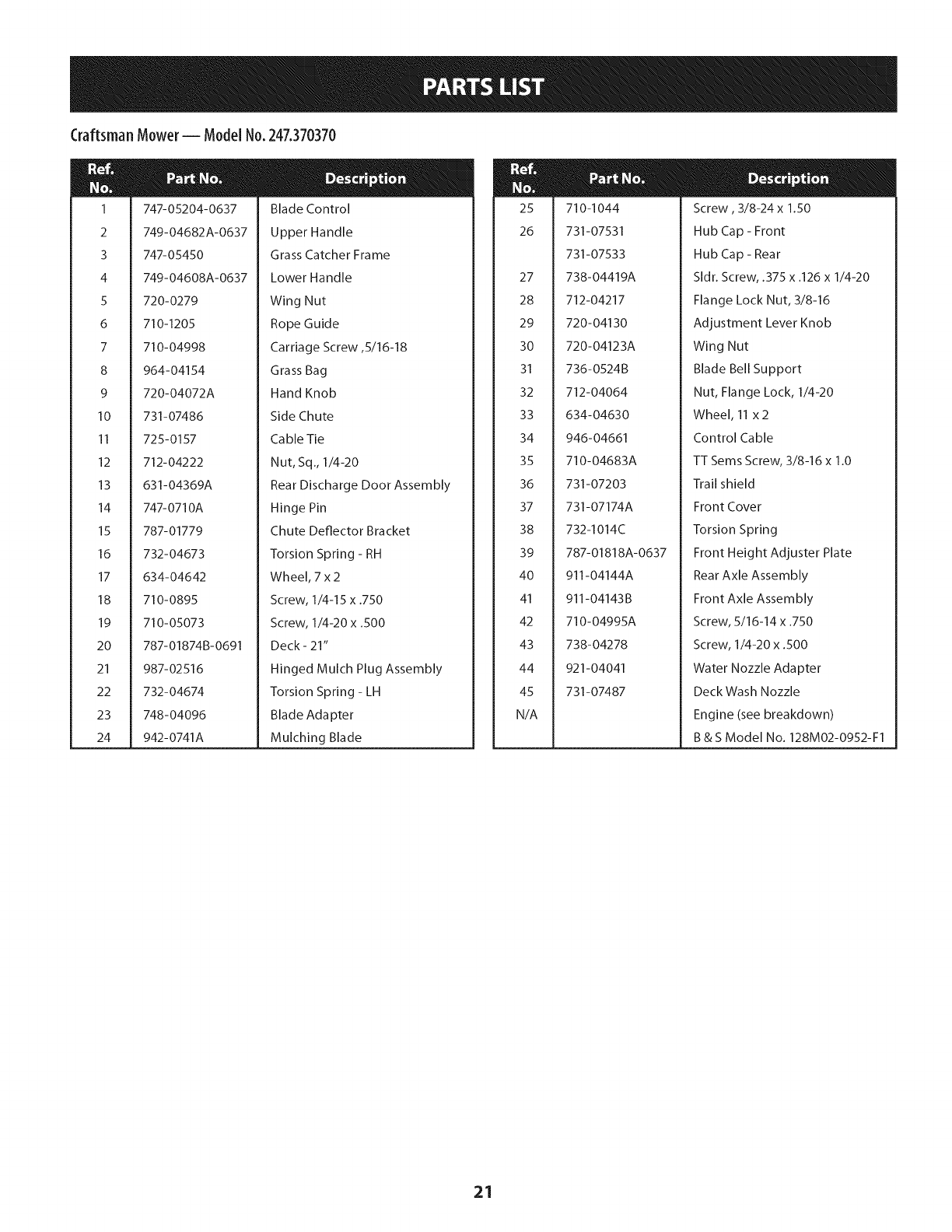 PARTS LIST

Craftsman Mower — Model No. 247.370370

| Ref. No. | Part No. | Description |
|---|---|---|
| 1 | 747-05204-0637 | Blade Control |
| 2 | 749-04682A-0637 | Upper Handle |
| 3 | 747-05450 | Grass Catcher Frame |
| 4 | 749-04608A-0637 | Lower Handle |
| 5 | 720-0279 | Wing Nut |
| 6 | 710-1205 | Rope Guide |
| 7 | 710-04998 | Carriage Screw ,5/16-18 |
| 8 | 964-04154 | Grass Bag |
| 9 | 720-04072A | Hand Knob |
| 10 | 731-07486 | Side Chute |
| 11 | 725-0157 | Cable Tie |
| 12 | 712-04222 | Nut, Sq., 1/4-20 |
| 13 | 631-04369A | Rear Discharge Door Assembly |
| 14 | 747-0710A | Hinge Pin |
| 15 | 787-01779 | Chute Deflector Bracket |
| 16 | 732-04673 | Torsion Spring - RH |
| 17 | 634-04642 | Wheel, 7 x 2 |
| 18 | 710-0895 | Screw, 1/4-15 x .750 |
| 19 | 710-05073 | Screw, 1/4-20 x .500 |
| 20 | 787-01874B-0691 | Deck - 21" |
| 21 | 987-02516 | Hinged Mulch Plug Assembly |
| 22 | 732-04674 | Torsion Spring - LH |
| 23 | 748-04096 | Blade Adapter |
| 24 | 942-0741A | Mulching Blade |

| Ref. No. | Part No. | Description |
|---|---|---|
| 25 | 710-1044 | Screw , 3/8-24 x 1.50 |
| 26 | 731-07531 | Hub Cap - Front |
| | 731-07533 | Hub Cap - Rear |
| 27 | 738-04419A | Sldr. Screw, .375 x .126 x 1/4-20 |
| 28 | 712-04217 | Flange Lock Nut, 3/8-16 |
| 29 | 720-04130 | Adjustment Lever Knob |
| 30 | 720-04123A | Wing Nut |
| 31 | 736-0524B | Blade Bell Support |
| 32 | 712-04064 | Nut, Flange Lock, 1/4-20 |
| 33 | 634-04630 | Wheel, 11 x 2 |
| 34 | 946-04661 | Control Cable |
| 35 | 710-04683A | TT Sems Screw, 3/8-16 x 1.0 |
| 36 | 731-07203 | Trail shield |
| 37 | 731-07174A | Front Cover |
| 38 | 732-1014C | Torsion Spring |
| 39 | 787-01818A-0637 | Front Height Adjuster Plate |
| 40 | 911-04144A | Rear Axle Assembly |
| 41 | 911-04143B | Front Axle Assembly |
| 42 | 710-04995A | Screw, 5/16-14 x .750 |
| 43 | 738-04278 | Screw, 1/4-20 x .500 |
| 44 | 921-04041 | Water Nozzle Adapter |
| 45 | 731-07487 | Deck Wash Nozzle |
| N/A | | Engine (see breakdown) |
| | | B & S Model No. 128M02-0952-F1 |

21